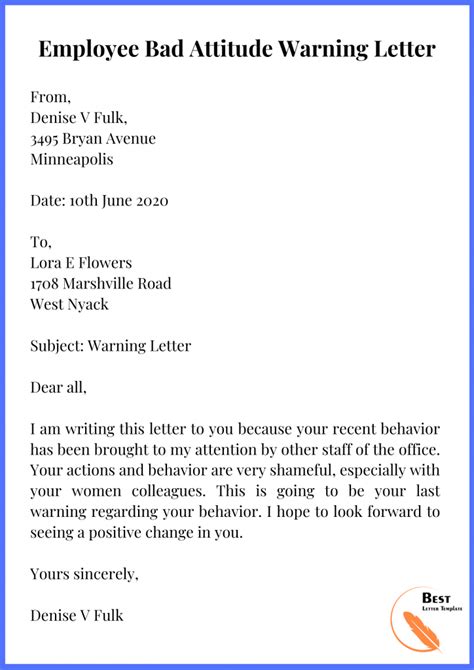 Employee Bad Attitude Warning Letter

From,
Denise V Fulk,
3495 Bryan Avenue
Minneapolis

Date: 10th June 2020

To,
Lora E Flowers
1708 Marshville Road
West Nyack

Subject: Warning Letter

Dear all,

I am writing this letter to you because your recent behavior has been brought to my attention by other staff of the office. Your actions and behavior are very shameful, especially with your women colleagues. This is going to be your last warning regarding your behavior. I hope to look forward to seeing a positive change in you.

Yours sincerely,

Denise V Fulk

Best
Letter Template